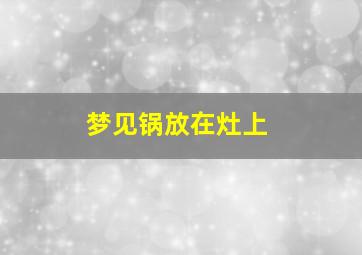 梦见锅放在灶上